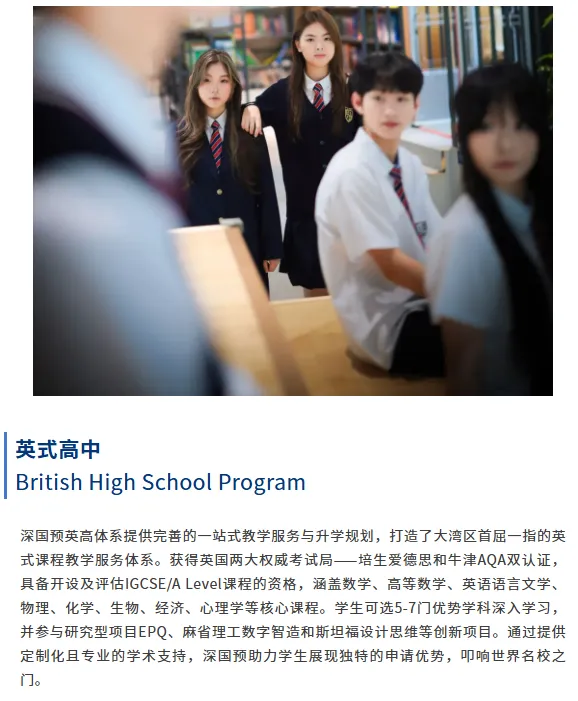 英式高中
British High School Program

深国预英高体系提供完善的一站式教学服务与升学规划，打造了大湾区首屈一指的英式课程教学服务体系。获得英国两大权威考试局——培生爱德思和牛津AQA双认证，具备开设及评估IGCSE/A Level课程的资格，涵盖数学、高等数学、英语语言文学、物理、化学、生物、经济、心理学等核心课程。学生可选5-7门优势学科深入学习，并参与研究型项目EPQ、麻省理工数字智造和斯坦福设计思维等创新项目。通过提供定制化且专业的学术支持，深国预助力学生展现独特的申请优势，叩响世界名校之门。